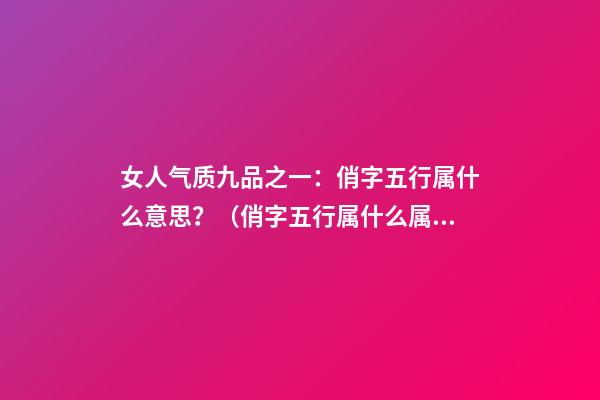 女人气质九品之一：俏字五行属什么意思？（俏字五行属什么属...